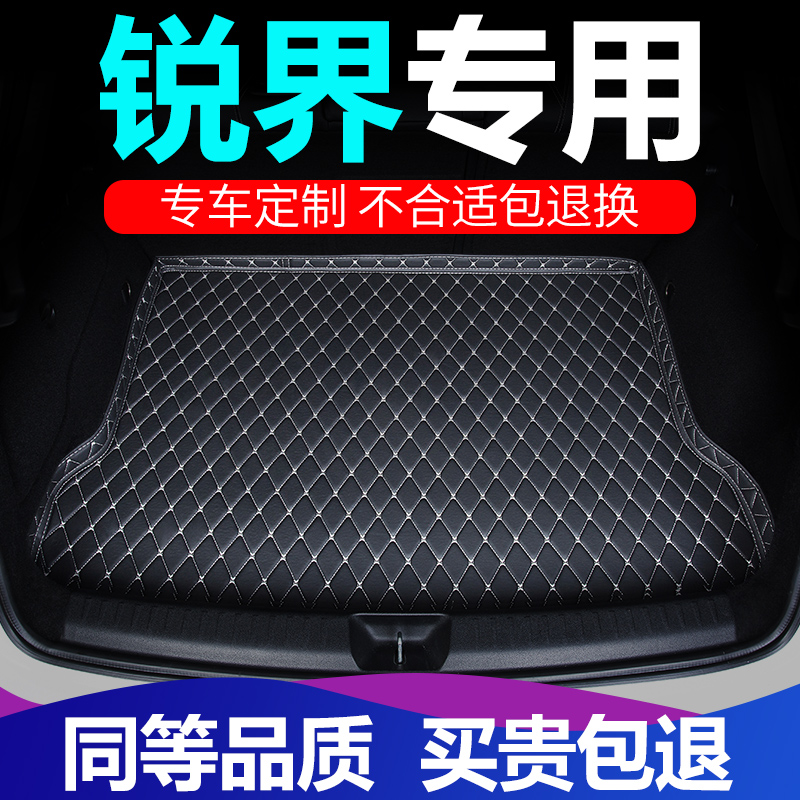 锐界专用

专车定制 不合适包退换

同等品质 买贵包退